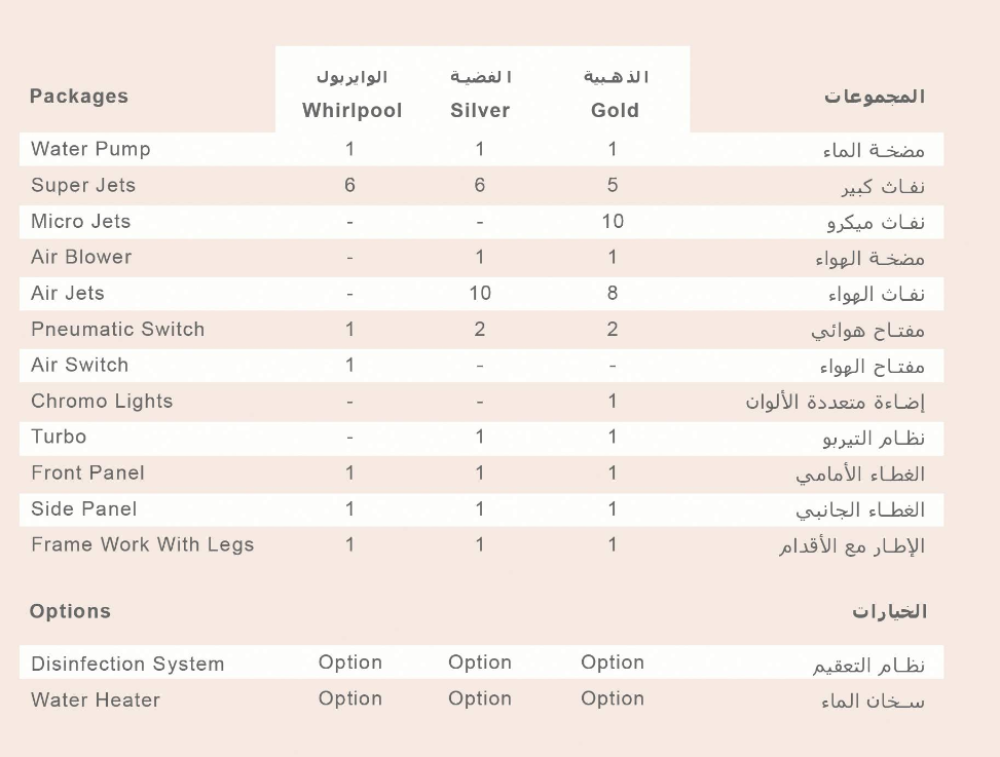 | Packages | الوايربول Whirlpool | الفضية Silver | الذهبية Gold | المجموعات |
|---|---|---|---|---|
| Water Pump | 1 | 1 | 1 | مضخة الماء |
| Super Jets | 6 | 6 | 5 | نفاث كبير |
| Micro Jets | - | - | 10 | نفاث ميكرو |
| Air Blower | - | 1 | 1 | مضخة الهواء |
| Air Jets | - | 10 | 8 | نفاث الهواء |
| Pneumatic Switch | 1 | 2 | 2 | مفتاح هوائي |
| Air Switch | 1 | - | - | مفتاح الهواء |
| Chromo Lights | - | - | 1 | إضاءة متعددة الألوان |
| Turbo | - | 1 | 1 | نظام التيربو |
| Front Panel | 1 | 1 | 1 | الغطاء الأمامي |
| Side Panel | 1 | 1 | 1 | الغطاء الجانبي |
| Frame Work With Legs | 1 | 1 | 1 | الإطار مع الأقدام |

| Options | | | | الخيارات |
|---|---|---|---|---|
| Disinfection System | Option | Option | Option | نظام التعقيم |
| Water Heater | Option | Option | Option | سخان الماء |